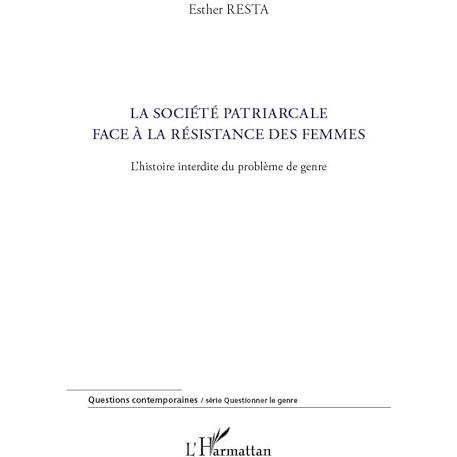 Esther RESTA

LA SOCIÉTÉ PATRIARCALE
FACE À LA RÉSISTANCE DES FEMMES

L'histoire interdite du problème de genre

Questions contemporaines / série Questionner le genre

L'Harmattan